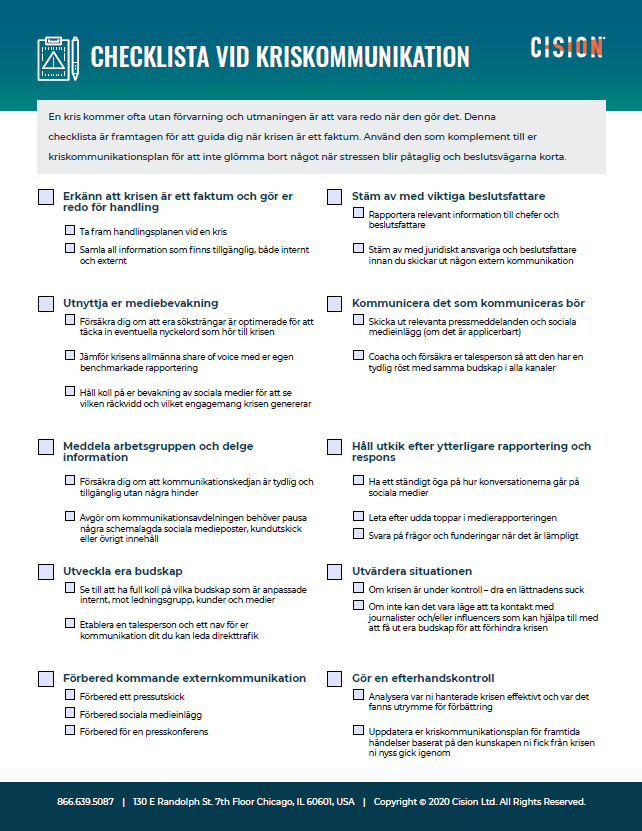 CHECKLISTA VID KRISKOMMUNIKATION

CISION

En kris kommer ofta utan förvarning och utmaningen är att vara redo när den gör det. Denna checklista är framtagen för att guida dig när krisen är ett faktum. Använd den som komplement till er kriskommunikationsplan för att inte glömma bort något när stressen blir påtaglig och beslutsvägarna korta.

Erkänn att krisen är ett faktum och gör er redo för handling

Ta fram handlingsplanen vid en kris

Samla all information som finns tillgänglig, både internt och externt

Utnyttja er mediebevakning

Försäkra dig om att era söksträngar är optimerade för att täcka in eventuella nyckelord som hör till krisen

Jämför krisens allmänna share of voice med er egen benchmarkade rapportering

Håll koll på er bevakning av sociala medier för att se vilken räckvidd och vilket engagemang krisen genererar

Meddela arbetsgruppen och delge information

Försäkra dig om att kommunikationskedjan är tydlig och tillgänglig utan några hinder

Avgör om kommunikationsavdelningen behöver pausa några schemalagda sociala medieposter, kundutskick eller övrigt innehåll

Utveckla era budskap

Se till att ha full koll på vilka budskap som är anpassade internt, mot ledningsgrupp, kunder och medier

Etablera en talesperson och ett nav för er kommunikation dit du kan leda direkttrafik

Förbered kommande externkommunikation

Förbered ett pressutskick

Förbered sociala medieinlägg

Förbered för en presskonferens

Stäm av med viktiga beslutsfattare

Rapportera relevant information till chefer och beslutsfattare

Stäm av med juridiskt ansvariga och beslutsfattare innan du skickar ut någon extern kommunikation

Kommunicera det som kommuniceras bör

Skicka ut relevanta pressmeddelanden och sociala medieinlägg (om det är applicerbart)

Coacha och försäkra er talesperson så att den har en tydlig röst med samma budskap i alla kanaler

Håll utkik efter ytterligare rapportering och respons

Ha ett ständigt öga på hur konversationerna går på sociala medier

Leta efter udda toppar i medierapporteringen

Svara på frågor och funderingar när det är lämpligt

Utvärdera situationen

Om krisen är under kontroll – dra en lättnadens suck

Om inte kan det vara läge att ta kontakt med journalister och/eller influencers som kan hjälpa till med att få ut era budskap för att förhindra krisen

Gör en efterhandskontroll

Analysera var ni hanterade krisen effektivt och var det fanns utrymme för förbättring

Uppdatera er kriskommunikationsplan för framtida händelser baserat på den kunskapen ni fick från krisen ni nyss gick igenom

866.639.5087 | 130 E Randolph St. 7th Floor Chicago, IL 60601, USA | Copyright © 2020 Cision Ltd. All Rights Reserved.